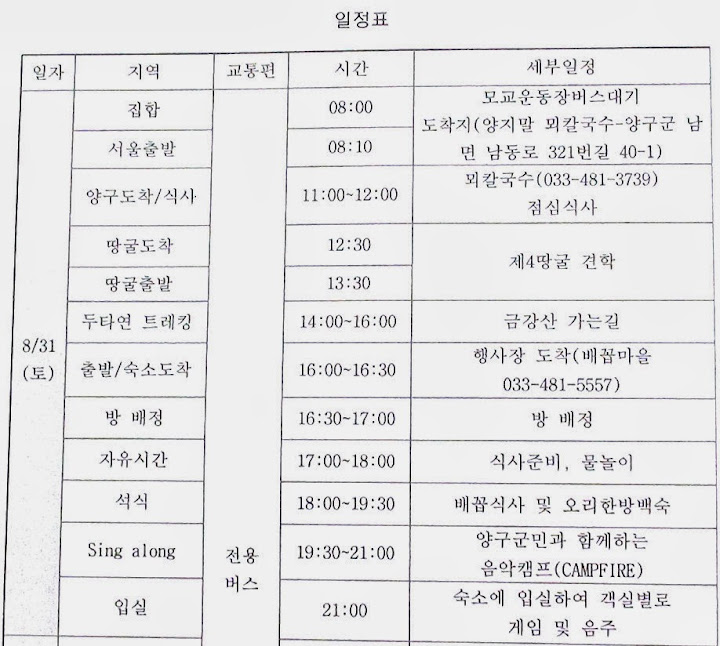 일정표

| 일자 | 지역 | 교통편 | 시간 | 세부일정 |
|---|---|---|---|---|
| 8/31 (토) | 집합 | 전용 버스 | 08:00 | 모교운동장버스대기 도착지(양지말 뫼칼국수-양구군 남면 남동로 321번길 40-1) |
| | 서울출발 | | 08:10 | |
| | 양구도착/식사 | | 11:00~12:00 | 뫼칼국수(033-481-3739) 점심식사 |
| | 땅굴도착 | | 12:30 | 제4땅굴 견학 |
| | 땅굴출발 | | 13:30 | |
| | 두타연 트레킹 | | 14:00~16:00 | 금강산 가는길 |
| | 출발/숙소도착 | | 16:00~16:30 | 행사장 도착(배꼽마을 033-481-5557) |
| | 방 배정 | | 16:30~17:00 | 방 배정 |
| | 자유시간 | | 17:00~18:00 | 식사준비, 물놀이 |
| | 석식 | | 18:00~19:30 | 배꼽식사 및 오리한방백숙 |
| | Sing along | | 19:30~21:00 | 양구군민과 함께하는 음악캠프(CAMPFIRE) |
| | 입실 | | 21:00 | 숙소에 입실하여 객실별로 게임 및 음주 |